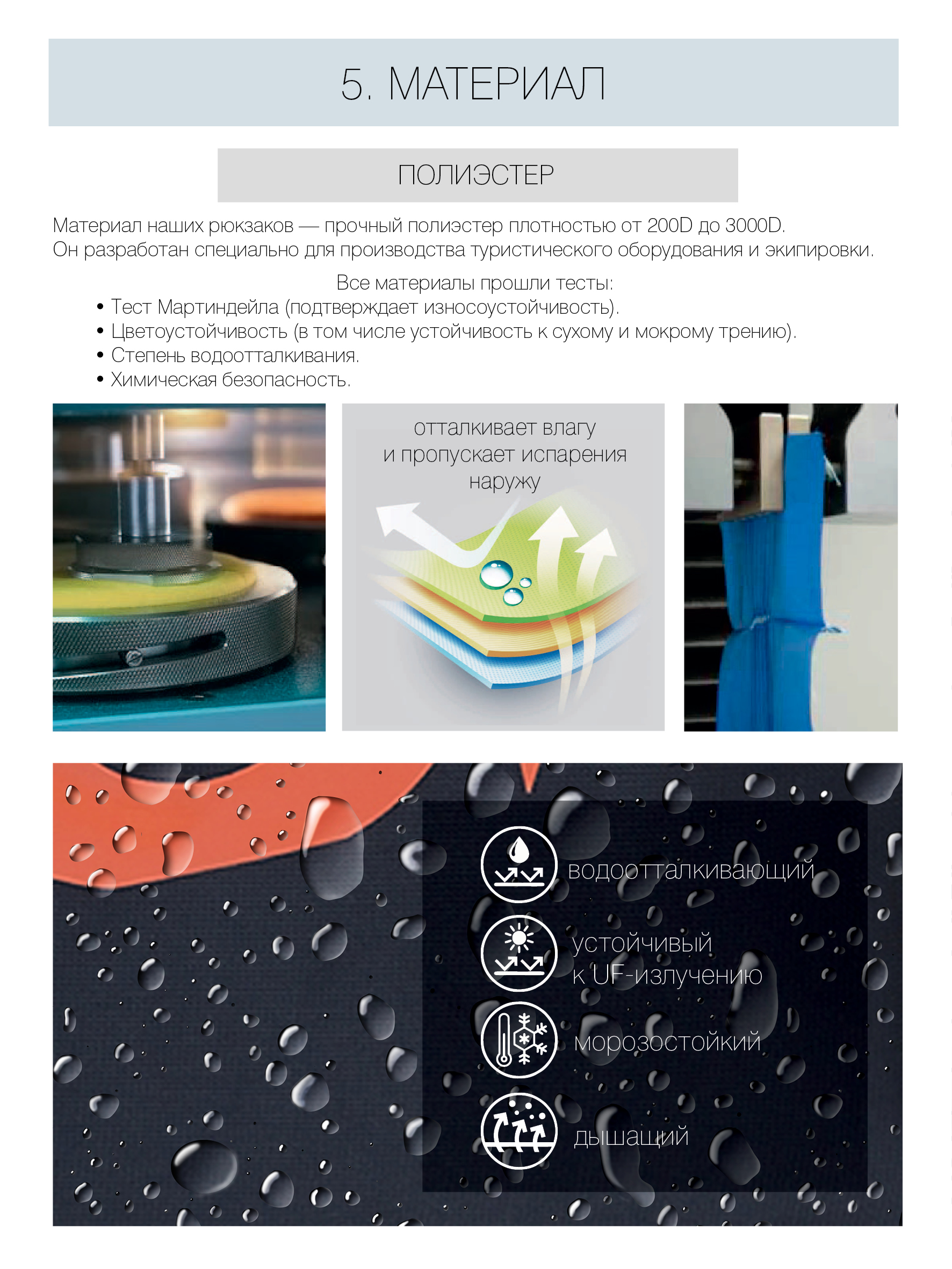 5. МАТЕРИАЛ

ПОЛИЭСТЕР

Материал наших рюкзаков — прочный полиэстер плотностью от 200D до 3000D. Он разработан специально для производства туристического оборудования и экипировки.

Все материалы прошли тесты:
• Тест Мартиндейла (подтверждает износоустойчивость).
• Цветоустойчивость (в том числе устойчивость к сухому и мокрому трению).
• Степень водоотталкивания.
• Химическая безопасность.

отталкивает влагу и пропускает испарения наружу

водоотталкивающий

устойчивый к UF-излучению

морозостойкий

дышащий